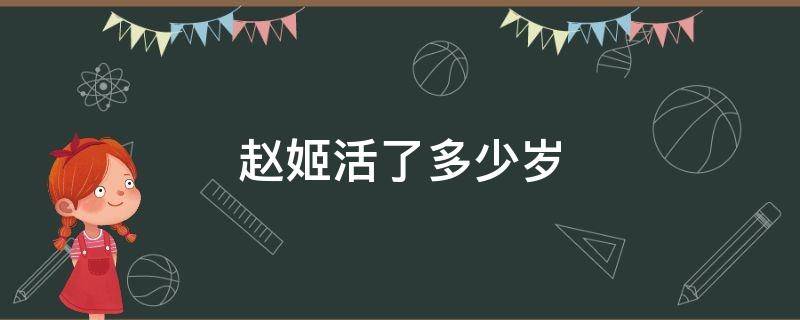 赵姬活了多少岁